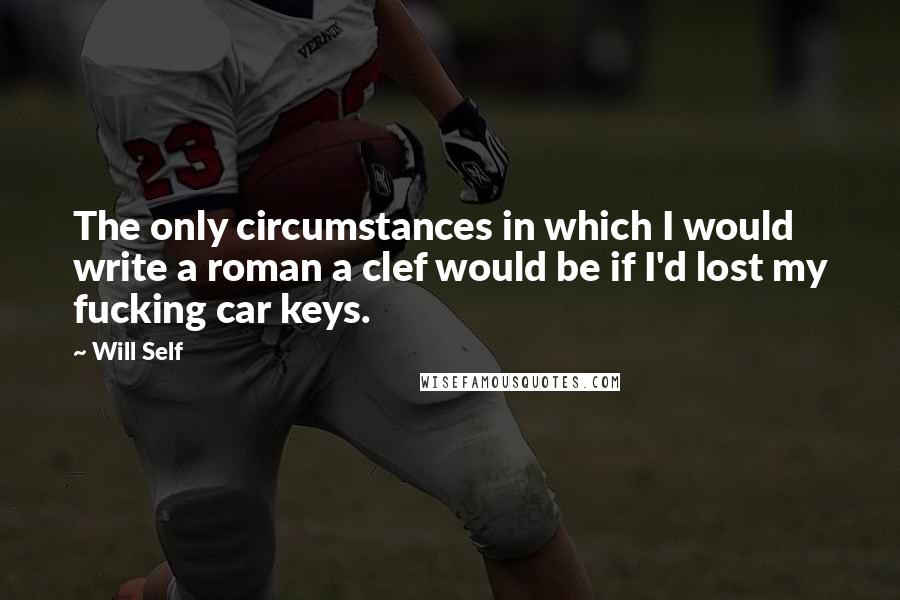 VERNON

23

The only circumstances in which I would write a roman a clef would be if I'd lost my fucking car keys.

~ Will Self

WISEFAMOUSQUOTES.COM